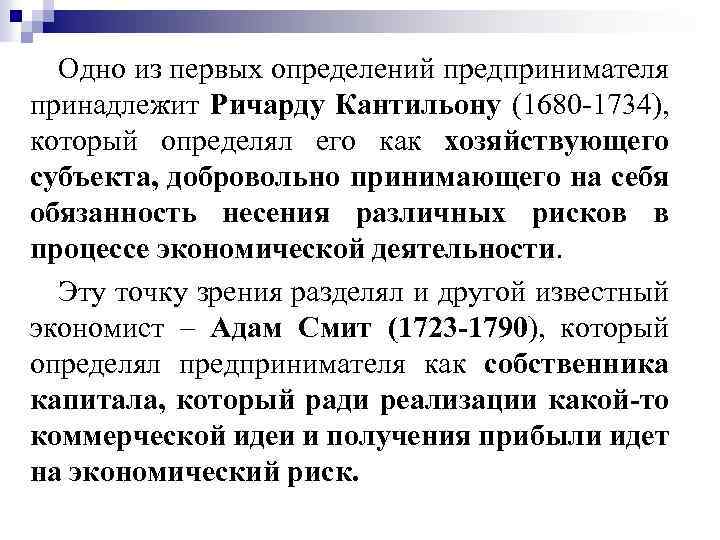 Одно из первых определений предпринимателя принадлежит Ричарду Кантильону (1680-1734), который определял его как хозяйствующего субъекта, добровольно принимающего на себя обязанность несения различных рисков в процессе экономической деятельности.

Эту точку зрения разделял и другой известный экономист – Адам Смит (1723-1790), который определял предпринимателя как собственника капитала, который ради реализации какой-то коммерческой идеи и получения прибыли идет на экономический риск.